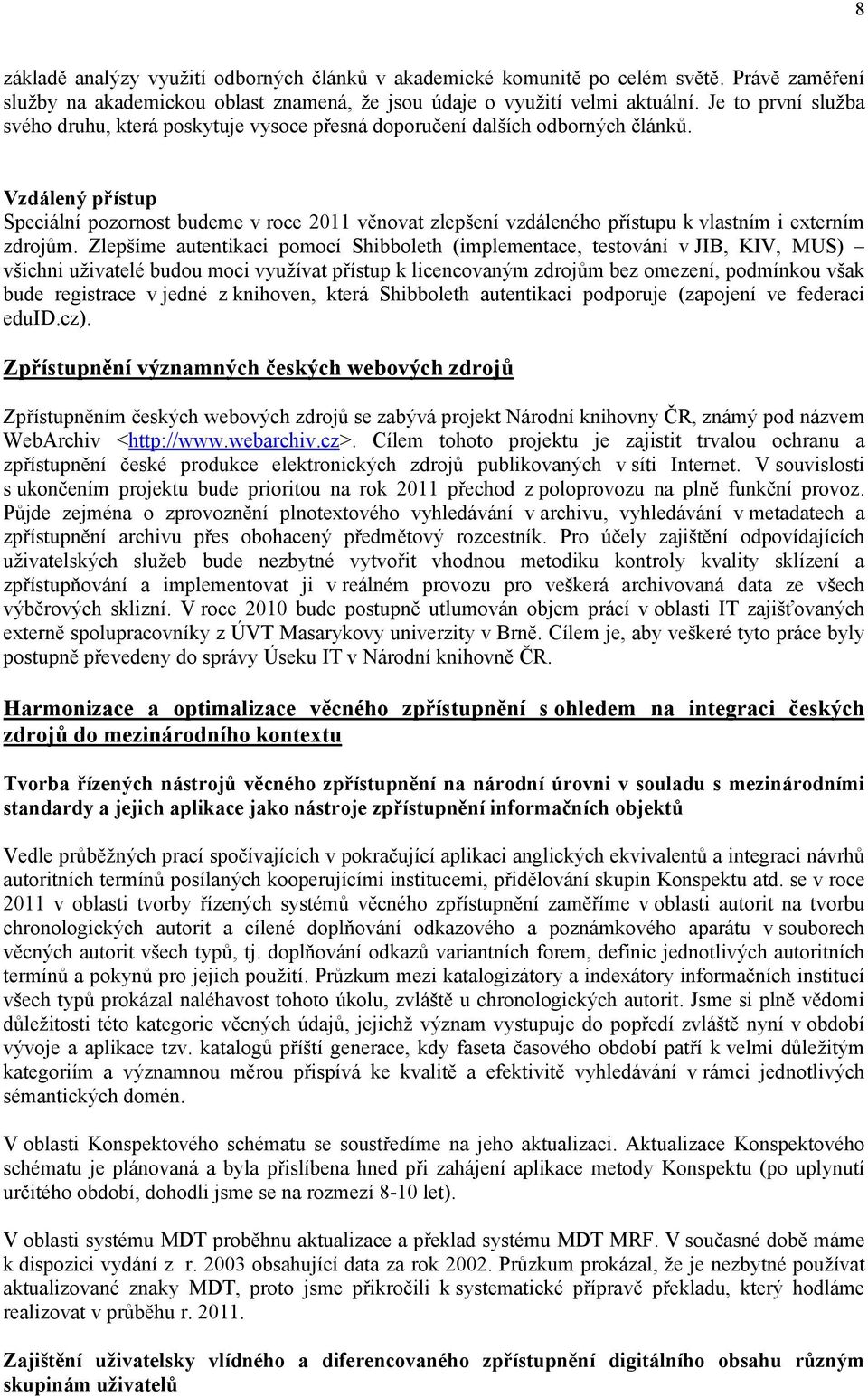 8

základě analýzy využití odborných článků v akademické komunitě po celém světě. Právě zaměření služby na akademickou oblast znamená, že jsou údaje o využití velmi aktuální. Je to první služba svého druhu, která poskytuje vysoce přesná doporučení dalších odborných článků.

Vzdálený přístup
Speciální pozornost budeme v roce 2011 věnovat zlepšení vzdáleného přístupu k vlastním i externím zdrojům. Zlepšíme autentikaci pomocí Shibboleth (implementace, testování v JIB, KIV, MUS) – všichni uživatelé budou moci využívat přístup k licencovaným zdrojům bez omezení, podmínkou však bude registrace v jedné z knihoven, která Shibboleth autentikaci podporuje (zapojení ve federaci eduID.cz).

Zpřístupnění významných českých webových zdrojů

Zpřístupněním českých webových zdrojů se zabývá projekt Národní knihovny ČR, známý pod názvem WebArchiv <http://www.webarchiv.cz>. Cílem tohoto projektu je zajistit trvalou ochranu a zpřístupnění české produkce elektronických zdrojů publikovaných v síti Internet. V souvislosti s ukončením projektu bude prioritou na rok 2011 přechod z poloprovozu na plně funkční provoz. Půjde zejména o zprovoznění plnotextového vyhledávání v archivu, vyhledávání v metadatech a zpřístupnění archivu přes obohacený předmětový rozcestník. Pro účely zajištění odpovídajících uživatelských služeb bude nezbytné vytvořit vhodnou metodiku kontroly kvality sklízení a zpřístupňování a implementovat ji v reálném provozu pro veškerá archivovaná data ze všech výběrových sklizní. V roce 2010 bude postupně utlumován objem prací v oblasti IT zajišťovaných externě spolupracovníky z ÚVT Masarykovy univerzity v Brně. Cílem je, aby veškeré tyto práce byly postupně převedeny do správy Úseku IT v Národní knihovně ČR.

Harmonizace a optimalizace věcného zpřístupnění s ohledem na integraci českých zdrojů do mezinárodního kontextu

Tvorba řízených nástrojů věcného zpřístupnění na národní úrovni v souladu s mezinárodními standardy a jejich aplikace jako nástroje zpřístupnění informačních objektů

Vedle průběžných prací spočívajících v pokračující aplikaci anglických ekvivalentů a integraci návrhů autoritních termínů posílaných kooperujícími institucemi, přidělování skupin Konspektu atd. se v roce 2011 v oblasti tvorby řízených systémů věcného zpřístupnění zaměříme v oblasti autorit na tvorbu chronologických autorit a cílené doplňování odkazového a poznámkového aparátu v souborech věcných autorit všech typů, tj. doplňování odkazů variantních forem, definic jednotlivých autoritních termínů a pokynů pro jejich použití. Průzkum mezi katalogizátory a indexátory informačních institucí všech typů prokázal naléhavost tohoto úkolu, zvláště u chronologických autorit. Jsme si plně vědomi důležitosti této kategorie věcných údajů, jejichž význam vystupuje do popředí zvláště nyní v období vývoje a aplikace tzv. katalogů příští generace, kdy faseta časového období patří k velmi důležitým kategoriím a významnou měrou přispívá ke kvalitě a efektivitě vyhledávání v rámci jednotlivých sémantických domén.

V oblasti Konspektového schématu se soustředíme na jeho aktualizaci. Aktualizace Konspektového schématu je plánovaná a byla přislíbena hned při zahájení aplikace metody Konspektu (po uplynutí určitého období, dohodli jsme se na rozmezí 8-10 let).

V oblasti systému MDT proběhnu aktualizace a překlad systému MDT MRF. V současné době máme k dispozici vydání z r. 2003 obsahující data za rok 2002. Průzkum prokázal, že je nezbytné používat aktualizované znaky MDT, proto jsme přikročili k systematické přípravě překladu, který hodláme realizovat v průběhu r. 2011.

Zajištění uživatelsky vlídného a diferencovaného zpřístupnění digitálního obsahu různým skupinám uživatelů